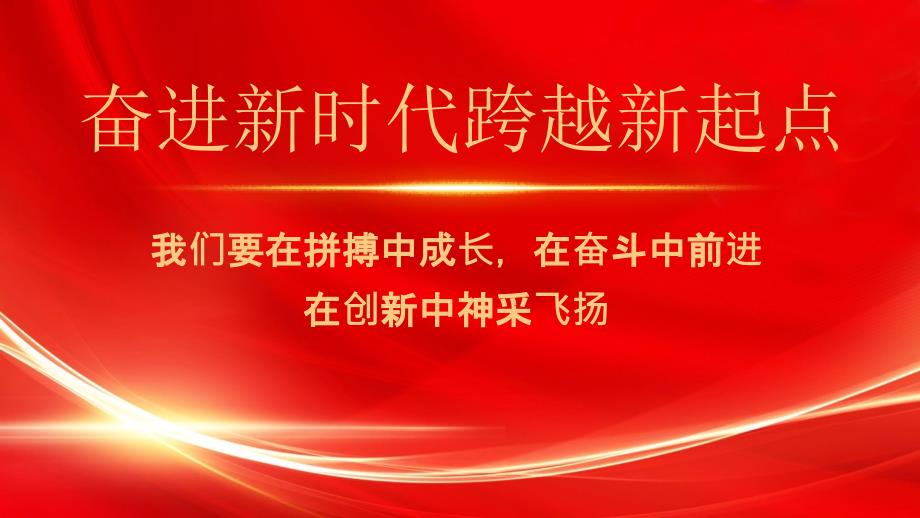 奋进新时代跨越新起点

我们要在拼搏中成长，在奋斗中前进
在创新中神采飞扬